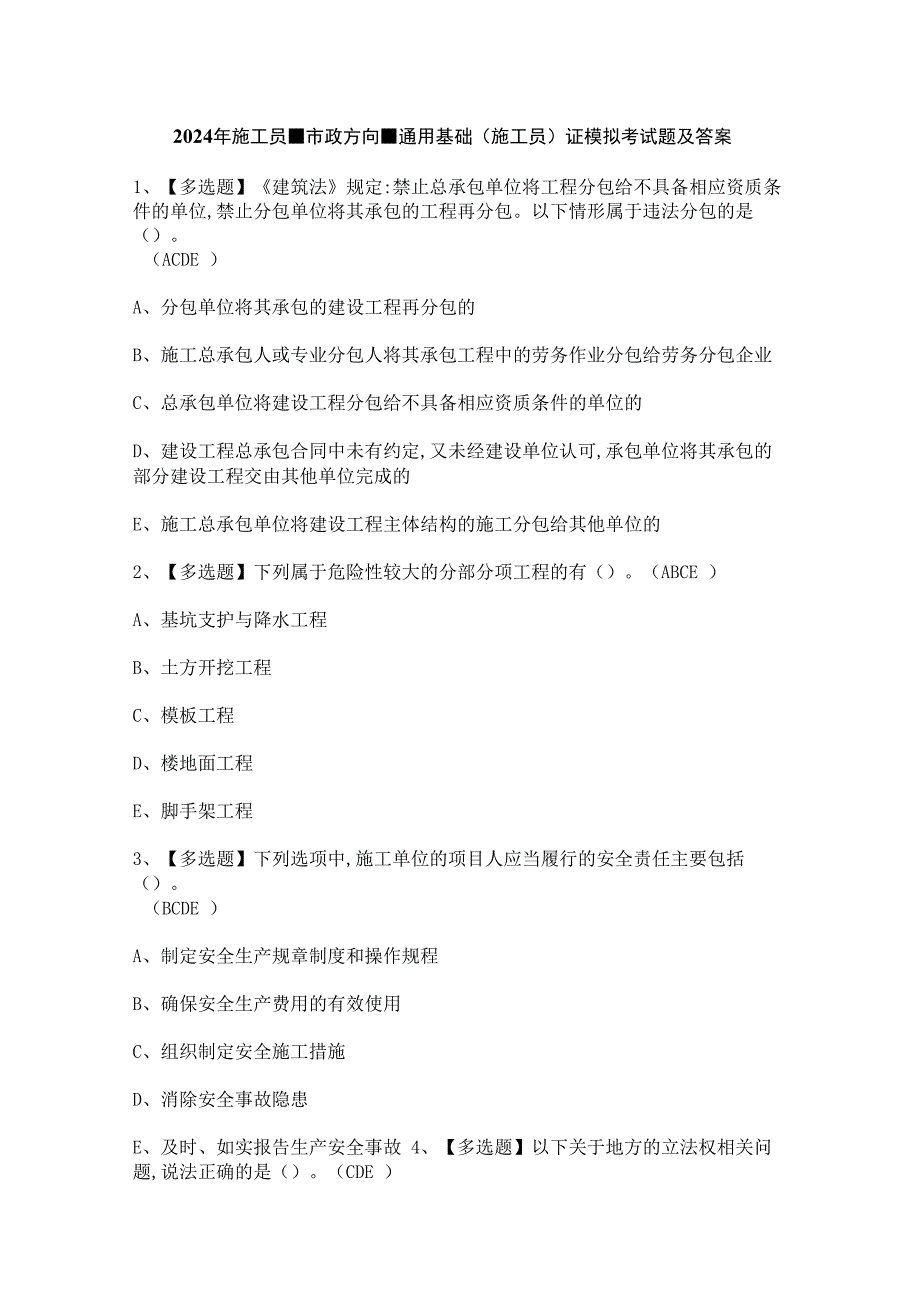 2024年施工员■市政方向■通用基础（施工员）证模拟考试题及答案

1、【多选题】《建筑法》规定:禁止总承包单位将工程分包给不具备相应资质条件的单位,禁止分包单位将其承包的工程再分包。以下情形属于违法分包的是（）。
（ACDE ）

A、分包单位将其承包的建设工程再分包的

B、施工总承包人或专业分包人将其承包工程中的劳务作业分包给劳务分包企业

C、总承包单位将建设工程分包给不具备相应资质条件的单位的

D、建设工程总承包合同中未有约定,又未经建设单位认可,承包单位将其承包的部分建设工程交由其他单位完成的

E、施工总承包单位将建设工程主体结构的施工分包给其他单位的

2、【多选题】下列属于危险性较大的分部分项工程的有（）。（ABCE ）

A、基坑支护与降水工程

B、土方开挖工程

C、模板工程

D、楼地面工程

E、脚手架工程

3、【多选题】下列选项中,施工单位的项目人应当履行的安全责任主要包括（）。
（BCDE ）

A、制定安全生产规章制度和操作规程

B、确保安全生产费用的有效使用

C、组织制定安全施工措施

D、消除安全事故隐患

E、及时、如实报告生产安全事故 4、【多选题】以下关于地方的立法权相关问题,说法正确的是（）。（CDE ）